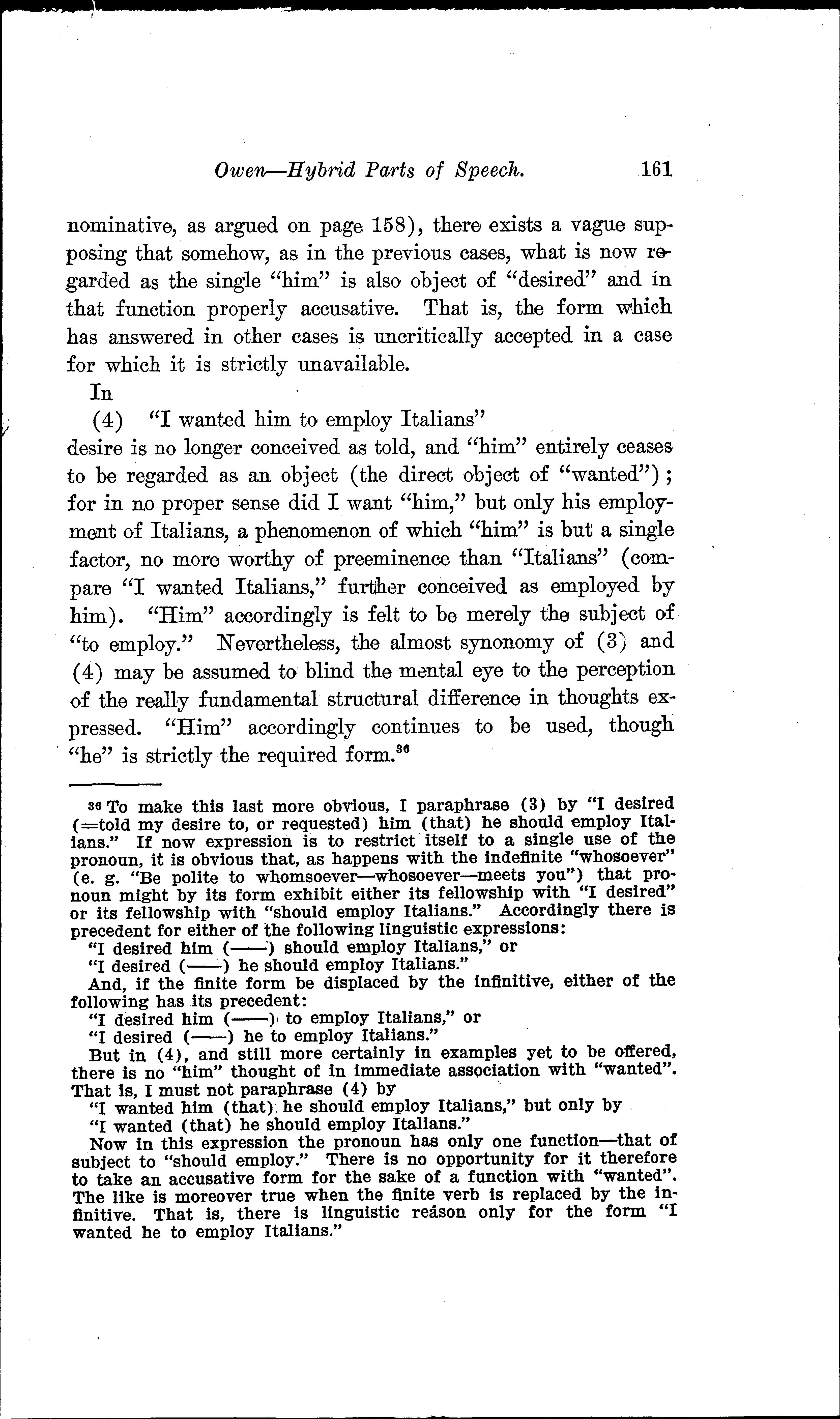 Owen—Hybrid Parts of Speech. 161

nominative, as argued on page 158), there exists a vague supposing that somehow, as in the previous cases, what is now regarded as the single "him" is also object of "desired" and in that function properly accusative. That is, the form which has answered in other cases is uncritically accepted in a case for which it is strictly unavailable.

In

(4) "I wanted him to employ Italians"

desire is no longer conceived as told, and "him" entirely ceases to be regarded as an object (the direct object of "wanted"); for in no proper sense did I want "him," but only his employment of Italians, a phenomenon of which "him" is but a single factor, no more worthy of preeminence than "Italians" (compare "I wanted Italians," further conceived as employed by him). "Him" accordingly is felt to be merely the subject of "to employ." Nevertheless, the almost synonomy of (3) and (4) may be assumed to blind the mental eye to the perception of the really fundamental structural difference in thoughts expressed. "Him" accordingly continues to be used, though "he" is strictly the required form.$^{36}$

$^{36}$ To make this last more obvious, I paraphrase (3) by "I desired (=told my desire to, or requested) him (that) he should employ Italians." If now expression is to restrict itself to a single use of the pronoun, it is obvious that, as happens with the indefinite "whosoever" (e. g. "Be polite to whomsoever—whosoever—meets you") that pronoun might by its form exhibit either its fellowship with "I desired" or its fellowship with "should employ Italians." Accordingly there is precedent for either of the following linguistic expressions:

"I desired him (——) should employ Italians," or

"I desired (——) he should employ Italians."

And, if the finite form be displaced by the infinitive, either of the following has its precedent:

"I desired him (——) to employ Italians," or

"I desired (——) he to employ Italians."

But in (4), and still more certainly in examples yet to be offered, there is no "him" thought of in immediate association with "wanted". That is, I must not paraphrase (4) by

"I wanted him (that) he should employ Italians," but only by

"I wanted (that) he should employ Italians."

Now in this expression the pronoun has only one function—that of subject to "should employ." There is no opportunity for it therefore to take an accusative form for the sake of a function with "wanted". The like is moreover true when the finite verb is replaced by the infinitive. That is, there is linguistic reason only for the form "I wanted he to employ Italians."